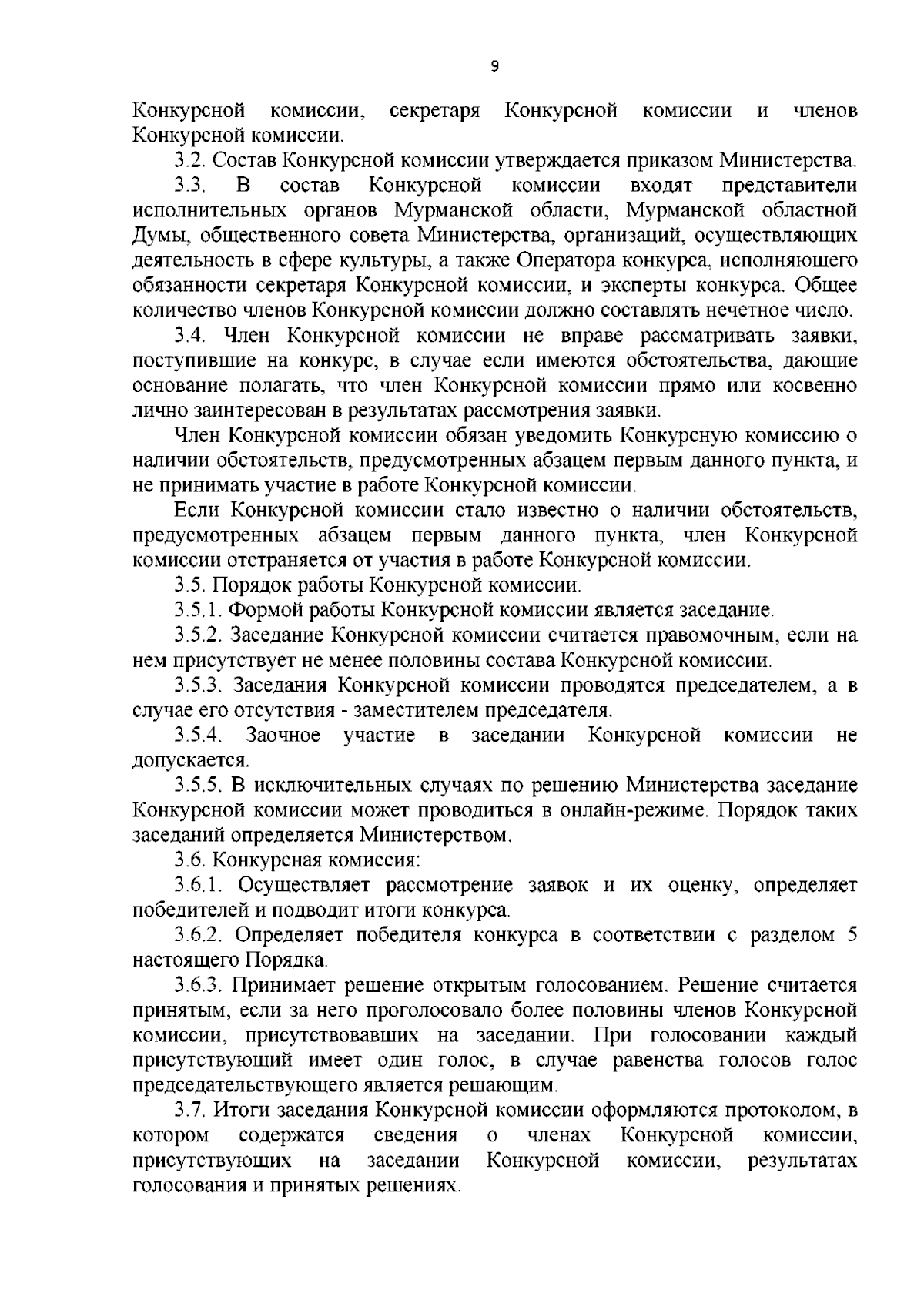 9

Конкурсной комиссии, секретаря Конкурсной комиссии и членов Конкурсной комиссии.

3.2. Состав Конкурсной комиссии утверждается приказом Министерства.

3.3. В состав Конкурсной комиссии входят представители исполнительных органов Мурманской области, Мурманской областной Думы, общественного совета Министерства, организаций, осуществляющих деятельность в сфере культуры, а также Оператора конкурса, исполняющего обязанности секретаря Конкурсной комиссии, и эксперты конкурса. Общее количество членов Конкурсной комиссии должно составлять нечетное число.

3.4. Член Конкурсной комиссии не вправе рассматривать заявки, поступившие на конкурс, в случае если имеются обстоятельства, дающие основание полагать, что член Конкурсной комиссии прямо или косвенно лично заинтересован в результатах рассмотрения заявки.

Член Конкурсной комиссии обязан уведомить Конкурсную комиссию о наличии обстоятельств, предусмотренных абзацем первым данного пункта, и не принимать участие в работе Конкурсной комиссии.

Если Конкурсной комиссии стало известно о наличии обстоятельств, предусмотренных абзацем первым данного пункта, член Конкурсной комиссии отстраняется от участия в работе Конкурсной комиссии.

3.5. Порядок работы Конкурсной комиссии.

3.5.1. Формой работы Конкурсной комиссии является заседание.

3.5.2. Заседание Конкурсной комиссии считается правомочным, если на нем присутствует не менее половины состава Конкурсной комиссии.

3.5.3. Заседания Конкурсной комиссии проводятся председателем, а в случае его отсутствия - заместителем председателя.

3.5.4. Заочное участие в заседании Конкурсной комиссии не допускается.

3.5.5. В исключительных случаях по решению Министерства заседание Конкурсной комиссии может проводиться в онлайн-режиме. Порядок таких заседаний определяется Министерством.

3.6. Конкурсная комиссия:

3.6.1. Осуществляет рассмотрение заявок и их оценку, определяет победителей и подводит итоги конкурса.

3.6.2. Определяет победителя конкурса в соответствии с разделом 5 настоящего Порядка.

3.6.3. Принимает решение открытым голосованием. Решение считается принятым, если за него проголосовало более половины членов Конкурсной комиссии, присутствовавших на заседании. При голосовании каждый присутствующий имеет один голос, в случае равенства голосов голос председательствующего является решающим.

3.7. Итоги заседания Конкурсной комиссии оформляются протоколом, в котором содержатся сведения о членах Конкурсной комиссии, присутствующих на заседании Конкурсной комиссии, результатах голосования и принятых решениях.